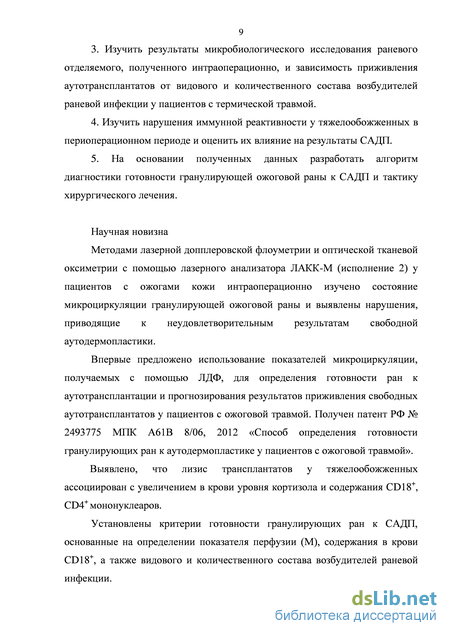 9

3. Изучить результаты микробиологического исследования раневого отделяемого, полученного интраоперационно, и зависимость приживления аутотрансплантатов от видового и количественного состава возбудителей раневой инфекции у пациентов с термической травмой.

4. Изучить нарушения иммунной реактивности у тяжелообожженных в периоперационном периоде и оценить их влияние на результаты САДП.

5. На основании полученных данных разработать алгоритм диагностики готовности гранулирующей ожоговой раны к САДП и тактику хирургического лечения.

Научная новизна

Методами лазерной допплеровской флоуметрии и оптической тканевой оксиметрии с помощью лазерного анализатора ЛАКК-М (исполнение 2) у пациентов с ожогами кожи интраоперационно изучено состояние микроциркуляции гранулирующей ожоговой раны и выявлены нарушения, приводящие к неудовлетворительным результатам свободной аутодермопластики.

Впервые предложено использование показателей микроциркуляции, получаемых с помощью ЛДФ, для определения готовности ран к аутотрансплантации и прогнозирования результатов приживления свободных аутотрансплантатов у пациентов с ожоговой травмой. Получен патент РФ № 2493775 МПК А61В 8/06, 2012 «Способ определения готовности гранулирующих ран к аутодермопластике у пациентов с ожоговой травмой».

Выявлено, что лизис трансплантатов у тяжелообожженных ассоциирован с увеличением в крови уровня кортизола и содержания $CD18^+$, $CD4^+$ мононуклеаров.

Установлены критерии готовности гранулирующих ран к САДП, основанные на определении показателя перфузии (М), содержания в крови $CD18^+$, а также видового и количественного состава возбудителей раневой инфекции.

dsLib.net
библиотека диссертаций